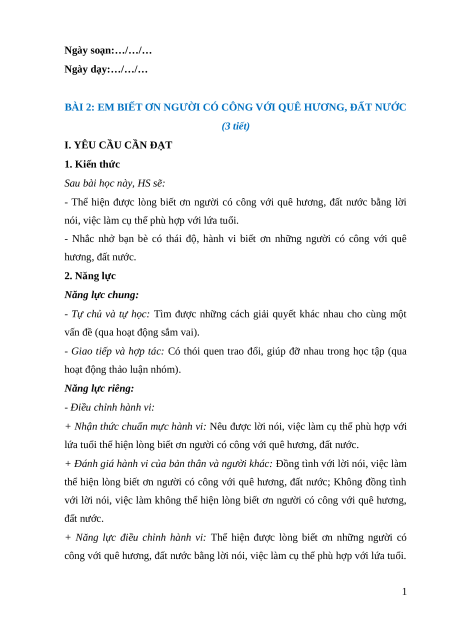 Ngày soạn:…/…/…
Ngày dạy:…/…/…

BÀI 2: EM BIẾT ƠN NGƯỜI CÓ CÔNG VỚI QUÊ HƯƠNG, ĐẤT NƯỚC
(3 tiết)

I. YÊU CẦU CẦN ĐẠT

1. Kiến thức

Sau bài học này, HS sẽ:

- Thể hiện được lòng biết ơn người có công với quê hương, đất nước bằng lời nói, việc làm cụ thể phù hợp với lứa tuổi.

- Nhắc nhở bạn bè có thái độ, hành vi biết ơn những người có công với quê hương, đất nước.

2. Năng lực

Năng lực chung:

- Tự chủ và tự học: Tìm được những cách giải quyết khác nhau cho cùng một vấn đề (qua hoạt động sắm vai).

- Giao tiếp và hợp tác: Có thói quen trao đổi, giúp đỡ nhau trong học tập (qua hoạt động thảo luận nhóm).

Năng lực riêng:

- Điều chỉnh hành vi:

+ Nhận thức chuẩn mực hành vi: Nêu được lời nói, việc làm cụ thể phù hợp với lứa tuổi thể hiện lòng biết ơn người có công với quê hương, đất nước.

+ Đánh giá hành vi của bản thân và người khác: Đồng tình với lời nói, việc làm thể hiện lòng biết ơn người có công với quê hương, đất nước; Không đồng tình với lời nói, việc làm không thể hiện lòng biết ơn người có công với quê hương, đất nước.

+ Năng lực điều chỉnh hành vi: Thể hiện được lòng biết ơn những người có công với quê hương, đất nước bằng lời nói, việc làm cụ thể phù hợp với lứa tuổi.

1